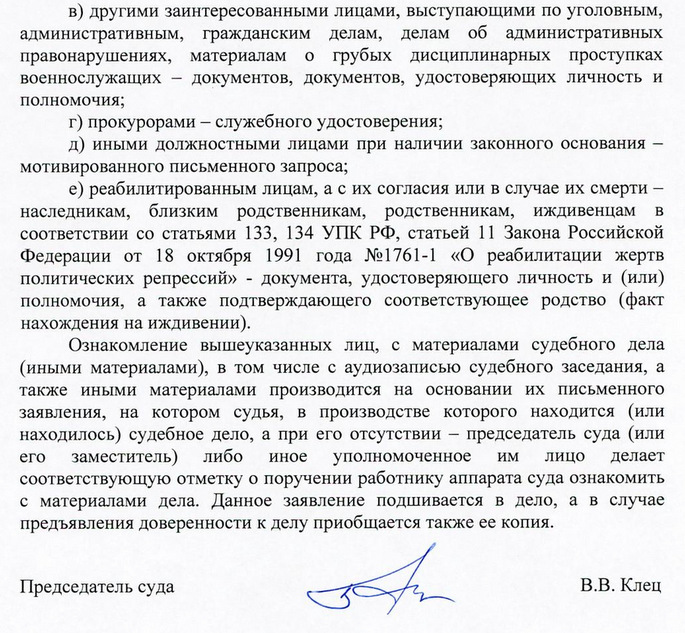 в) другими заинтересованными лицами, выступающими по уголовным, административным, гражданским делам, делам об административных правонарушениях, материалам о грубых дисциплинарных проступках военнослужащих – документов, документов, удостоверяющих личность и полномочия;

г) прокурорами – служебного удостоверения;

д) иными должностными лицами при наличии законного основания – мотивированного письменного запроса;

е) реабилитированным лицам, а с их согласия или в случае их смерти – наследникам, близким родственникам, родственникам, иждивенцам в соответствии со статьями 133, 134 УПК РФ, статьей 11 Закона Российской Федерации от 18 октября 1991 года №1761-1 «О реабилитации жертв политических репрессий» - документа, удостоверяющего личность и (или) полномочия, а также подтверждающего соответствующее родство (факт нахождения на иждивении).

Ознакомление вышеуказанных лиц, с материалами судебного дела (иными материалами), в том числе с аудиозаписью судебного заседания, а также иными материалами производится на основании их письменного заявления, на котором судья, в производстве которого находится (или находилось) судебное дело, а при его отсутствии – председатель суда (или его заместитель) либо иное уполномоченное им лицо делает соответствующую отметку о поручении работнику аппарата суда ознакомить с материалами дела. Данное заявление подшивается в дело, а в случае предъявления доверенности к делу приобщается также ее копия.

Председатель суда В.В. Клец